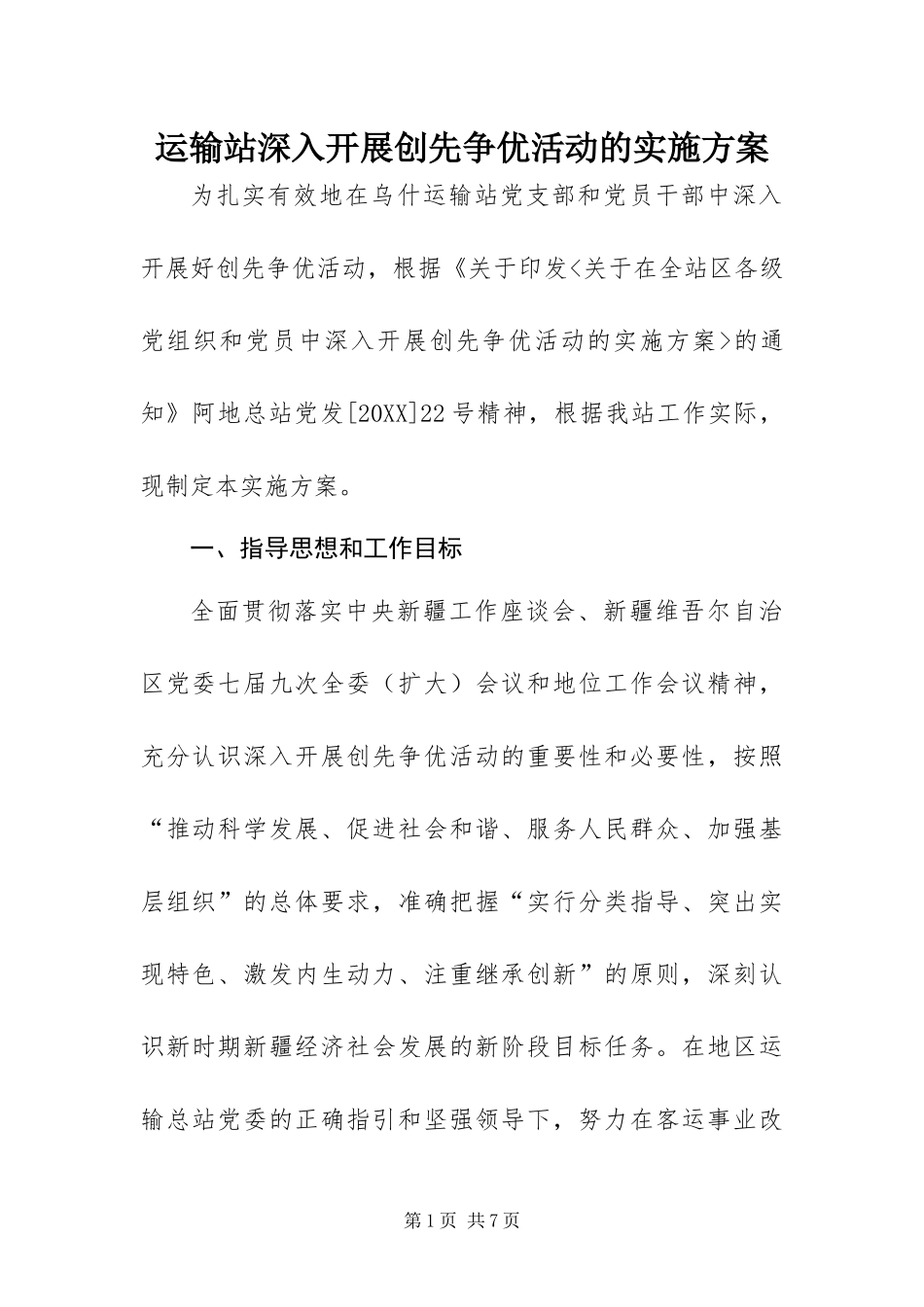 运输站深入开展创先争优活动的实施方案

为扎实有效地在乌什运输站党支部和党员干部中深入开展好创先争优活动，根据《关于印发<关于在全站区各级党组织和党员中深入开展创先争优活动的实施方案>的通知》阿地总站党发[20XX]22号精神，根据我站工作实际，现制定本实施方案。

一、指导思想和工作目标

全面贯彻落实中央新疆工作座谈会、新疆维吾尔自治区党委七届九次全委（扩大）会议和地位工作会议精神，充分认识深入开展创先争优活动的重要性和必要性，按照“推动科学发展、促进社会和谐、服务人民群众、加强基层组织”的总体要求，准确把握“实行分类指导、突出实现特色、激发内生动力、注重继承创新”的原则，深刻认识新时期新疆经济社会发展的新阶段目标任务。在地区运输总站党委的正确指引和坚强领导下，努力在客运事业改

第1页 共7页